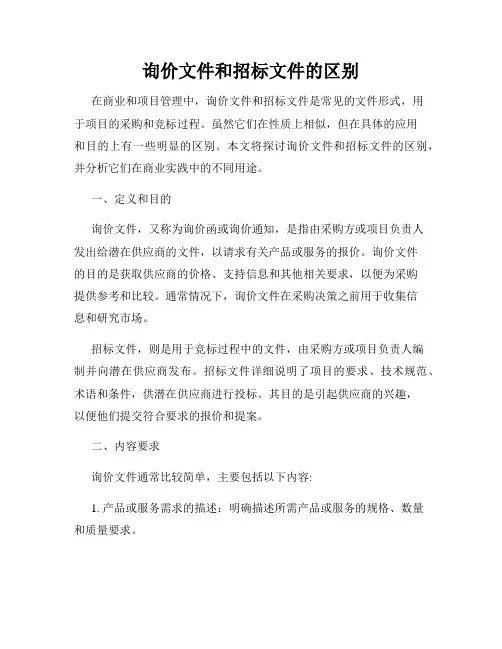 询价文件和招标文件的区别

在商业和项目管理中，询价文件和招标文件是常见的文件形式，用于项目的采购和竞标过程。虽然它们在性质上相似，但在具体的应用和目的上有一些明显的区别。本文将探讨询价文件和招标文件的区别，并分析它们在商业实践中的不同用途。

一、定义和目的

询价文件，又称为询价函或询价通知，是指由采购方或项目负责人发出给潜在供应商的文件，以请求有关产品或服务的报价。询价文件的目的是获取供应商的价格、支持信息和其他相关要求，以便为采购提供参考和比较。通常情况下，询价文件在采购决策之前用于收集信息和研究市场。

招标文件，则是用于竞标过程中的文件，由采购方或项目负责人编制并向潜在供应商发布。招标文件详细说明了项目的要求、技术规范、术语和条件，供潜在供应商进行投标。其目的是引起供应商的兴趣，以便他们提交符合要求的报价和提案。

二、内容要求

询价文件通常比较简单，主要包括以下内容:

1. 产品或服务需求的描述：明确描述所需产品或服务的规格、数量和质量要求。